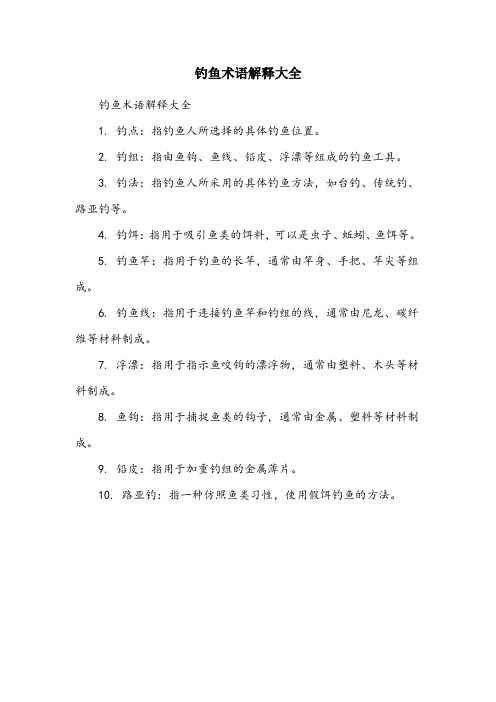 钓鱼术语解释大全

钓鱼术语解释大全

1. 钓点：指钓鱼人所选择的具体钓鱼位置。

2. 钓组：指由鱼钩、鱼线、铅皮、浮漂等组成的钓鱼工具。

3. 钓法：指钓鱼人所采用的具体钓鱼方法，如台钓、传统钓、路亚钓等。

4. 钓饵：指用于吸引鱼类的饵料，可以是虫子、蚯蚓、鱼饵等。

5. 钓鱼竿：指用于钓鱼的长竿，通常由竿身、手把、竿尖等组成。

6. 钓鱼线：指用于连接钓鱼竿和钓组的线，通常由尼龙、碳纤维等材料制成。

7. 浮漂：指用于指示鱼咬钩的漂浮物，通常由塑料、木头等材料制成。

8. 鱼钩：指用于捕捉鱼类的钩子，通常由金属、塑料等材料制成。

9. 铅皮：指用于加重钓组的金属薄片。

10. 路亚钓：指一种仿照鱼类习性，使用假饵钓鱼的方法。